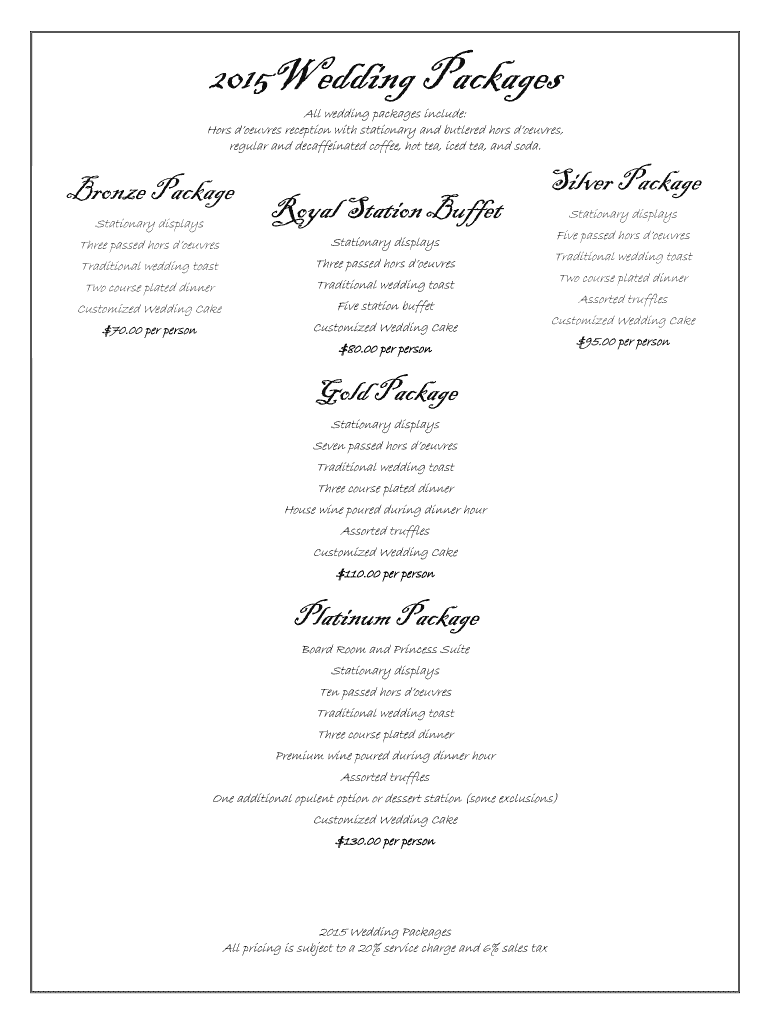 2015 Wedding Packages

All wedding packages include:
Hors d'oeuvres reception with stationary and butlered hors d'oeuvres, regular and decaffeinated coffee, hot tea, iced tea, and soda.

Bronze Package

Stationary displays
Three passed hors d'oeuvres
Traditional wedding toast
Two course plated dinner
Customized Wedding Cake
$70.00 per person

Royal Station Buffet

Stationary displays
Three passed hors d'oeuvres
Traditional wedding toast
Five station buffet
Customized Wedding Cake
$80.00 per person

Silver Package

Stationary displays
Five passed hors d'oeuvres
Traditional wedding toast
Two course plated dinner
Assorted truffles
Customized Wedding Cake
$95.00 per person

Gold Package

Stationary displays
Seven passed hors d'oeuvres
Traditional wedding toast
Three course plated dinner
House wine poured during dinner hour
Assorted truffles
Customized Wedding Cake
$110.00 per person

Platinum Package

Board Room and Princess Suite
Stationary displays
Ten passed hors d'oeuvres
Traditional wedding toast
Three course plated dinner
Premium wine poured during dinner hour
Assorted truffles
One additional opulent option or dessert station (some exclusions)
Customized Wedding Cake
$130.00 per person

2015 Wedding Packages
All pricing is subject to a 20% service charge and 6% sales tax